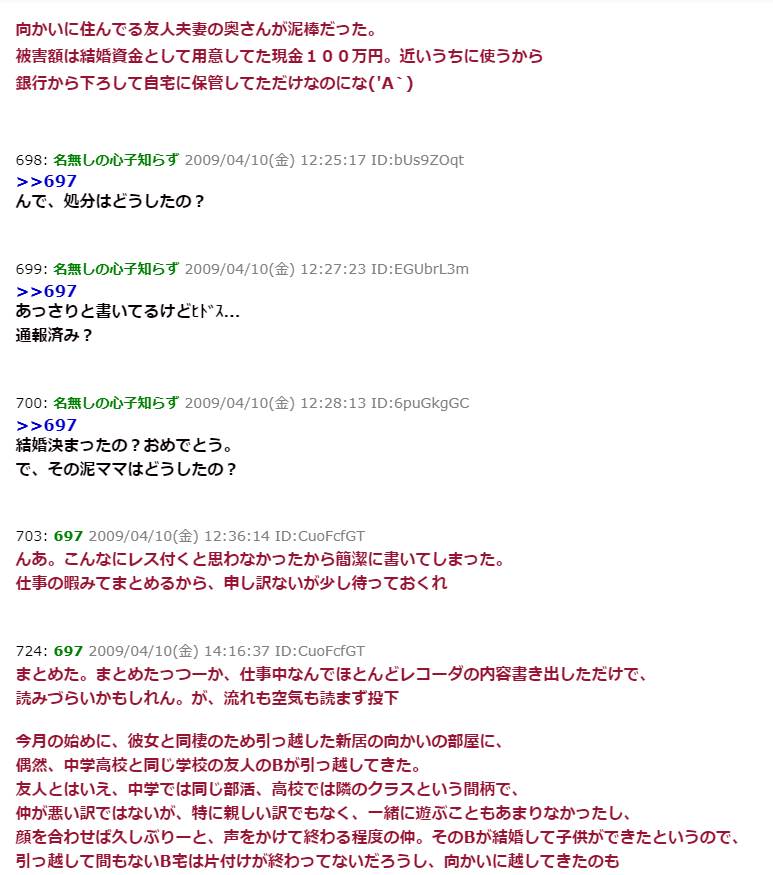 向かいに住んでる友人夫妻の奥さんが泥棒だった。
被害額は結婚資金として用意してた現金１００万円。近いうちに使うから
銀行から下ろして自宅に保管してただけなのにな('A`)

698: 名無しの心子知らず 2009/04/10(金) 12:25:17 ID:bUs9ZOqt
>>697
んで、処分はどうしたの？

699: 名無しの心子知らず 2009/04/10(金) 12:27:23 ID:EGUbrL3m
>>697
あっさりと書いてるけどﾋﾄﾞｽ...
通報済み？

700: 名無しの心子知らず 2009/04/10(金) 12:28:13 ID:6puGkgGC
>>697
結婚決まったの？おめでとう。
で、その泥ママはどうしたの？

703: 697 2009/04/10(金) 12:36:14 ID:CuoFcfGT
んあ。こんなにレス付くと思わなかったから簡潔に書いてしまった。
仕事の暇みてまとめるから、申し訳ないが少し待っておくれ

724: 697 2009/04/10(金) 14:16:37 ID:CuoFcfGT
まとめた。まとめたっつーか、仕事中なんでほとんどレコーダの内容書き出しただけで、
読みづらいかもしれん。が、流れも空気も読まず投下

今月の始めに、彼女と同棲のため引っ越した新居の向かいの部屋に、
偶然、中学高校と同じ学校の友人のBが引っ越してきた。
友人とはいえ、中学では同じ部活、高校では隣のクラスという間柄で、
仲が悪い訳ではないが、特に親しい訳でもなく、一緒に遊ぶこともあまりなかったし、
顔を合わせば久しぶりーと、声をかけて終わる程度の仲。そのBが結婚して子供ができたというので、
引っ越して間もないB宅は片付けが終わってないだろうし、向かいに越してきたのも